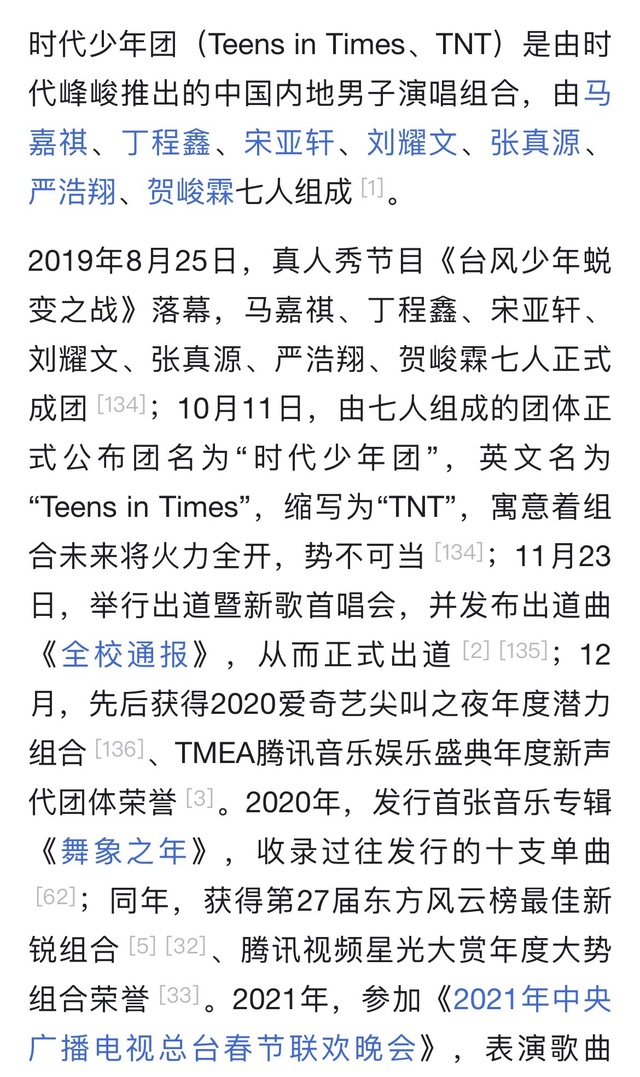 时代少年团（Teens in Times、TNT）是由时代峰峻推出的中国内地男子演唱组合，由马嘉祺、丁程鑫、宋亚轩、刘耀文、张真源、严浩翔、贺峻霖七人组成 [1]。

2019年8月25日，真人秀节目《台风少年蜕变之战》落幕，马嘉祺、丁程鑫、宋亚轩、刘耀文、张真源、严浩翔、贺峻霖七人正式成团 [134]；10月11日，由七人组成的团体正式公布团名为“时代少年团”，英文名为“Teens in Times”，缩写为“TNT”，寓意着组合未来将火力全开，势不可当 [134]；11月23日，举行出道暨新歌首唱会，并发布出道曲《全校通报》，从而正式出道 [2] [135]；12月，先后获得2020爱奇艺尖叫之夜年度潜力组合 [136]、TMEA腾讯音乐娱乐盛典年度新声代团体荣誉 [3]。2020年，发行首张音乐专辑《舞象之年》，收录过往发行的十支单曲 [62]；同年，获得第27届东方风云榜最佳新锐组合 [5] [32]、腾讯视频星光大赏年度大势组合荣誉 [33]。2021年，参加《2021年中央广播电视总台春节联欢晚会》，表演歌曲